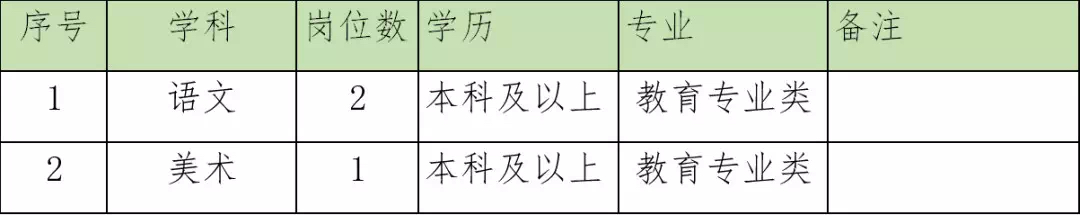 | 序号 | 学科 | 岗位数 | 学历 | 专业 | 备注 |
|---|---|---|---|---|---|
| 1 | 语文 | 2 | 本科及以上 | 教育专业类 | |
| 2 | 美术 | 1 | 本科及以上 | 教育专业类 | |